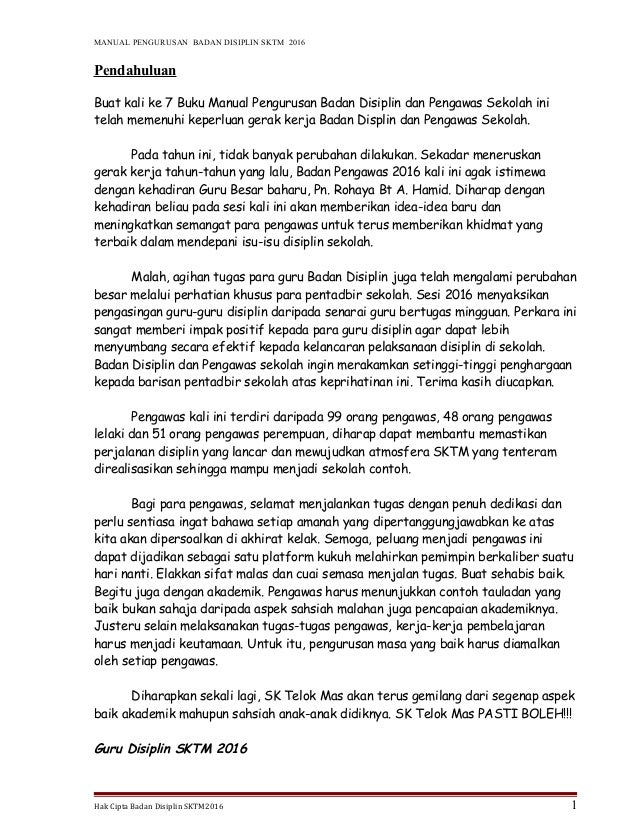 MANUAL PENGURUSAN BADAN DISIPLIN SKTM 2016

Pendahuluan

Buat kali ke 7 Buku Manual Pengurusan Badan Disiplin dan Pengawas Sekolah ini telah memenuhi keperluan gerak kerja Badan Displin dan Pengawas Sekolah.

Pada tahun ini, tidak banyak perubahan dilakukan. Sekadar meneruskan gerak kerja tahun-tahun yang lalu, Badan Pengawas 2016 kali ini agak istimewa dengan kehadiran Guru Besar baharu, Pn. Rohaya Bt A. Hamid. Diharap dengan kehadiran beliau pada sesi kali ini akan memberikan idea-idea baru dan meningkatkan semangat para pengawas untuk terus memberikan khidmat yang terbaik dalam mendepani isu-isu disiplin sekolah.

Malah, agihan tugas para guru Badan Disiplin juga telah mengalami perubahan besar melalui perhatian khusus para pentadbir sekolah. Sesi 2016 menyaksikan pengasingan guru-guru disiplin daripada senarai guru bertugas mingguan. Perkara ini sangat memberi impak positif kepada para guru disiplin agar dapat lebih menyumbang secara efektif kepada kelancaran pelaksanaan disiplin di sekolah. Badan Disiplin dan Pengawas sekolah ingin merakamkan setinggi-tinggi penghargaan kepada barisan pentadbir sekolah atas keprihatinan ini. Terima kasih diucapkan.

Pengawas kali ini terdiri daripada 99 orang pengawas, 48 orang pengawas lelaki dan 51 orang pengawas perempuan, diharap dapat membantu memastikan perjalanan disiplin yang lancar dan mewujudkan atmosfera SKTM yang tenteram direalisasikan sehingga mampu menjadi sekolah contoh.

Bagi para pengawas, selamat menjalankan tugas dengan penuh dedikasi dan perlu sentiasa ingat bahawa setiap amanah yang dipertanggungjawabkan ke atas kita akan dipersoalkan di akhirat kelak. Semoga, peluang menjadi pengawas ini dapat dijadikan sebagai satu platform kukuh melahirkan pemimpin berkaliber suatu hari nanti. Elakkan sifat malas dan cuai semasa menjalan tugas. Buat sehabis baik. Begitu juga dengan akademik. Pengawas harus menunjukkan contoh tauladan yang baik bukan sahaja daripada aspek sahsiah malahan juga pencapaian akademiknya. Justeru selain melaksanakan tugas-tugas pengawas, kerja-kerja pembelajaran harus menjadi keutamaan. Untuk itu, pengurusan masa yang baik harus diamalkan oleh setiap pengawas.

Diharapkan sekali lagi, SK Telok Mas akan terus gemilang dari segenap aspek baik akademik mahupun sahsiah anak-anak didiknya. SK Telok Mas PASTI BOLEH!!!

Guru Disiplin SKTM 2016

Hak Cipta Badan Disiplin SKTM 2016

1